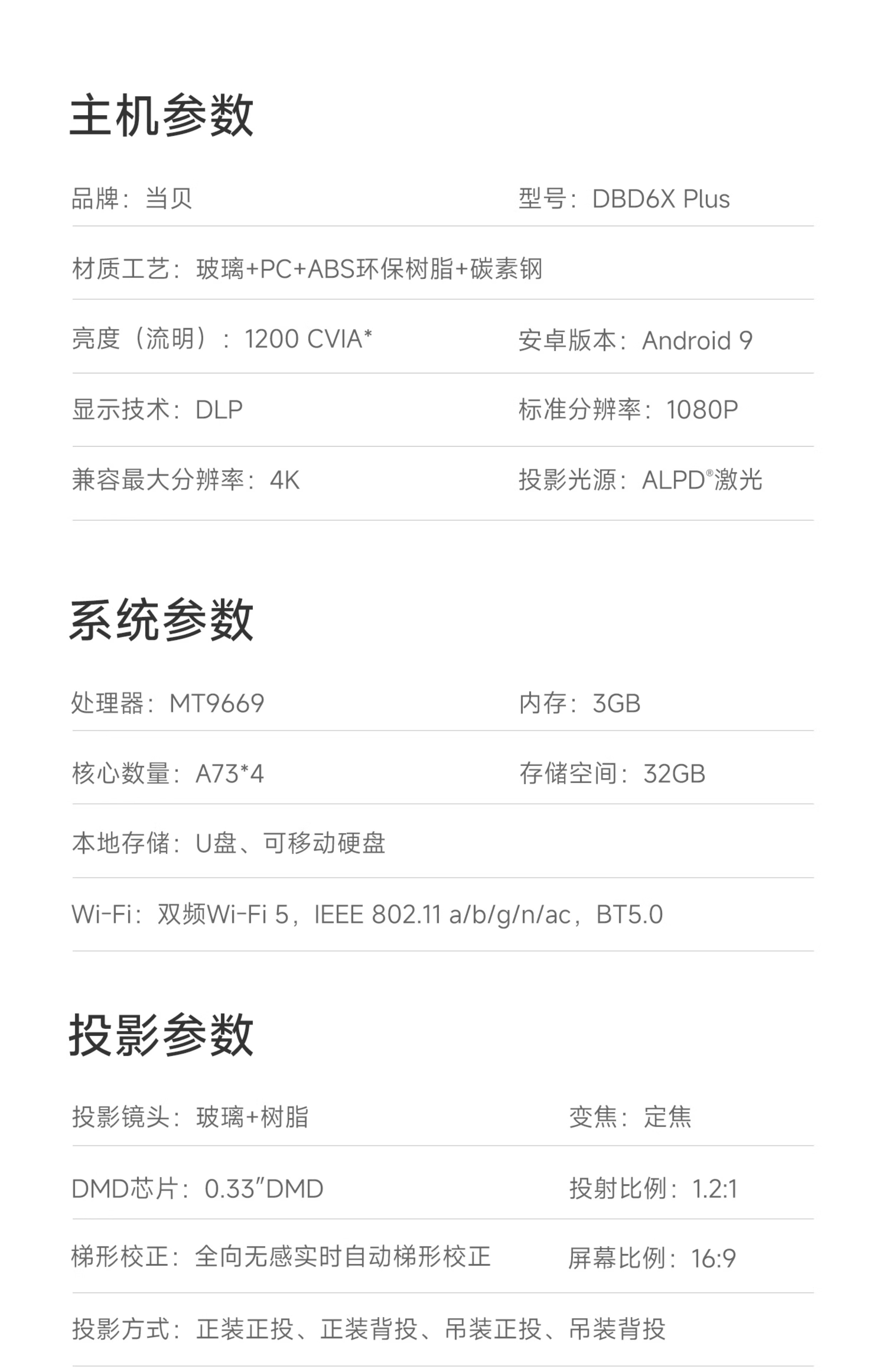 主机参数

品牌：当贝 型号：DBD6X Plus

材质工艺：玻璃+PC+ABS环保树脂+碳素钢

亮度（流明）：1200 CVIA* 安卓版本：Android 9

显示技术：DLP 标准分辨率：1080P

兼容最大分辨率：4K 投影光源：ALPD®激光

系统参数

处理器：MT9669 内存：3GB

核心数量：A73*4 存储空间：32GB

本地存储：U盘、可移动硬盘

Wi-Fi：双频Wi-Fi 5，IEEE 802.11 a/b/g/n/ac，BT5.0

投影参数

投影镜头：玻璃+树脂 变焦：定焦

DMD芯片：0.33"DMD 投射比例：1.2:1

梯形校正：全向无感实时自动梯形校正 屏幕比例：16:9

投影方式：正装正投、正装背投、吊装正投、吊装背投